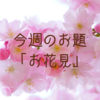 今週のお題
「お花見」